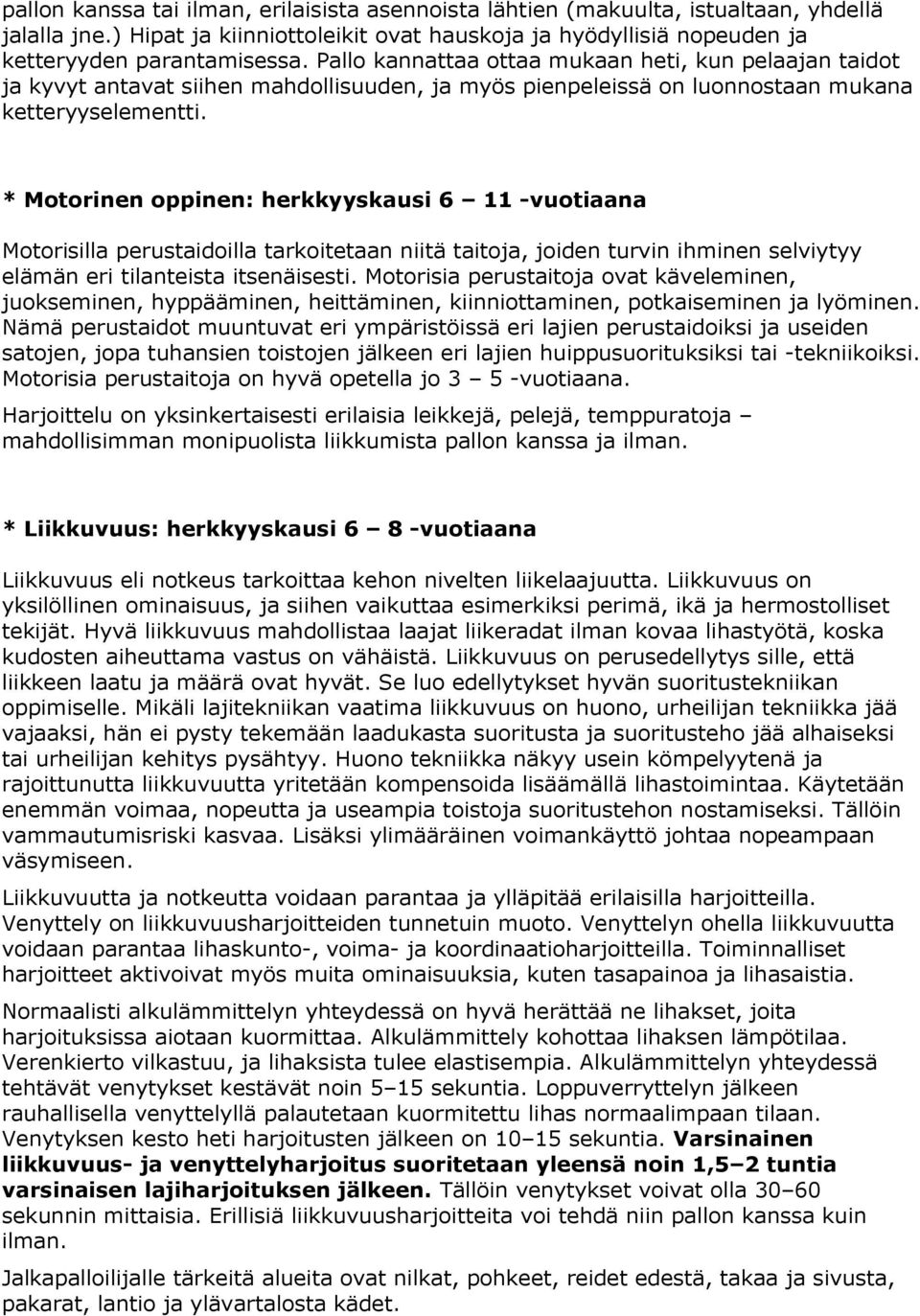 pallon kanssa tai ilman, erilaisista asennoista lähtien (makuulta, istualtaan, yhdellä jalalla jne.) Hipat ja kiinniottoleikit ovat hauskoja ja hyödyllisiä nopeuden ja ketteryyden parantamisessa. Pallo kannattaa ottaa mukaan heti, kun pelaajan taidot ja kyvyt antavat siihen mahdollisuuden, ja myös pienpeleissä on luonnostaan mukana ketteryyselementti.

* Motorinen oppinen: herkkyyskausi 6 – 11 -vuotiaana

Motorisilla perustaidoilla tarkoitetaan niitä taitoja, joiden turvin ihminen selviytyy elämän eri tilanteista itsenäisesti. Motorisia perustaitoja ovat käveleminen, juokseminen, hyppääminen, heittäminen, kiinniottaminen, potkaiseminen ja lyöminen. Nämä perustaidot muuntuvat eri ympäristöissä eri lajien perustaidoiksi ja useiden satojen, jopa tuhansien toistojen jälkeen eri lajien huippusuorituksiksi tai -tekniikoiksi. Motorisia perustaitoja on hyvä opetella jo 3 – 5 -vuotiaana.

Harjoittelu on yksinkertaisesti erilaisia leikkejä, pelejä, temppuratoja – mahdollisimman monipuolista liikkumista pallon kanssa ja ilman.

* Liikkuvuus: herkkyyskausi 6 – 8 -vuotiaana

Liikkuvuus eli notkeus tarkoittaa kehon nivelten liikelaajuutta. Liikkuvuus on yksilöllinen ominaisuus, ja siihen vaikuttaa esimerkiksi perimä, ikä ja hermostolliset tekijät. Hyvä liikkuvuus mahdollistaa laajat liikeradat ilman kovaa lihastyötä, koska kudosten aiheuttama vastus on vähäistä. Liikkuvuus on perusedellytys sille, että liikkeen laatu ja määrä ovat hyvät. Se luo edellytykset hyvän suoritustekniikan oppimiselle. Mikäli lajitekniikan vaatima liikkuvuus on huono, urheilijan tekniikka jää vajaaksi, hän ei pysty tekemään laadukasta suoritusta ja suoritusteho jää alhaiseksi tai urheilijan kehitys pysähtyy. Huono tekniikka näkyy usein kömpelyytenä ja rajoittunutta liikkuvuutta yritetään kompensoida lisäämällä lihastoimintaa. Käytetään enemmän voimaa, nopeutta ja useampia toistoja suoritustehon nostamiseksi. Tällöin vammautumisriski kasvaa. Lisäksi ylimääräinen voimankäyttö johtaa nopeampaan väsymiseen.

Liikkuvuutta ja notkeutta voidaan parantaa ja ylläpitää erilaisilla harjoitteilla. Venyttely on liikkuvuusharjoitteiden tunnetuin muoto. Venyttelyn ohella liikkuvuutta voidaan parantaa lihaskunto-, voima- ja koordinaatioharjoitteilla. Toiminnalliset harjoitteet aktivoivat myös muita ominaisuuksia, kuten tasapainoa ja lihasaistia.

Normaalisti alkulämmittelyn yhteydessä on hyvä herättää ne lihakset, joita harjoituksissa aiotaan kuormittaa. Alkulämmittely kohottaa lihaksen lämpötilaa. Verenkierto vilkastuu, ja lihaksista tulee elastisempia. Alkulämmittelyn yhteydessä tehtävät venytykset kestävät noin 5–15 sekuntia. Loppuverryttelyn jälkeen rauhallisella venyttelyllä palautetaan kuormitettu lihas normaalimpaan tilaan. Venytyksen kesto heti harjoitusten jälkeen on 10–15 sekuntia. Varsinainen liikkuvuus- ja venyttelyharjoitus suoritetaan yleensä noin 1,5–2 tuntia varsinaisen lajiharjoituksen jälkeen. Tällöin venytykset voivat olla 30–60 sekunnin mittaisia. Erillisiä liikkuvuusharjoitteita voi tehdä niin pallon kanssa kuin ilman.

Jalkapalloilijalle tärkeitä alueita ovat nilkat, pohkeet, reidet edestä, takaa ja sivusta, pakarat, lantio ja ylävartalosta kädet.